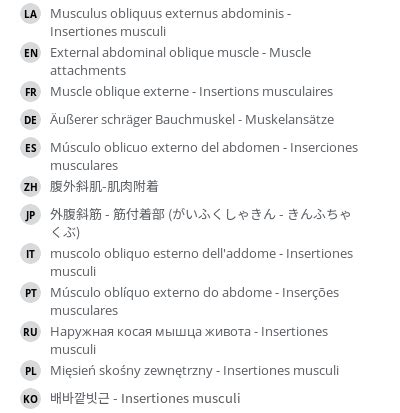 LA Musculus obliquus externus abdominis - Insertiones musculi

EN External abdominal oblique muscle - Muscle attachments

FR Muscle oblique externe - Insertions musculaires

DE Äußerer schräger Bauchmuskel - Muskelansätze

ES Músculo oblicuo externo del abdomen - Inserciones musculares

ZH 腹外斜肌-肌肉附着

JP 外腹斜筋 - 筋付着部 (がいふくしゃきん - きんふちゃくぶ)

IT muscolo obliquo esterno dell'addome - Insertiones musculi

PT Músculo oblíquo externo do abdome - Inserções musculares

RU Наружная косая мышца живота - Insertiones musculi

PL Mięsień skośny zewnętrzny - Insertiones musculi

KO 배바깥빗근 - Insertiones musculi